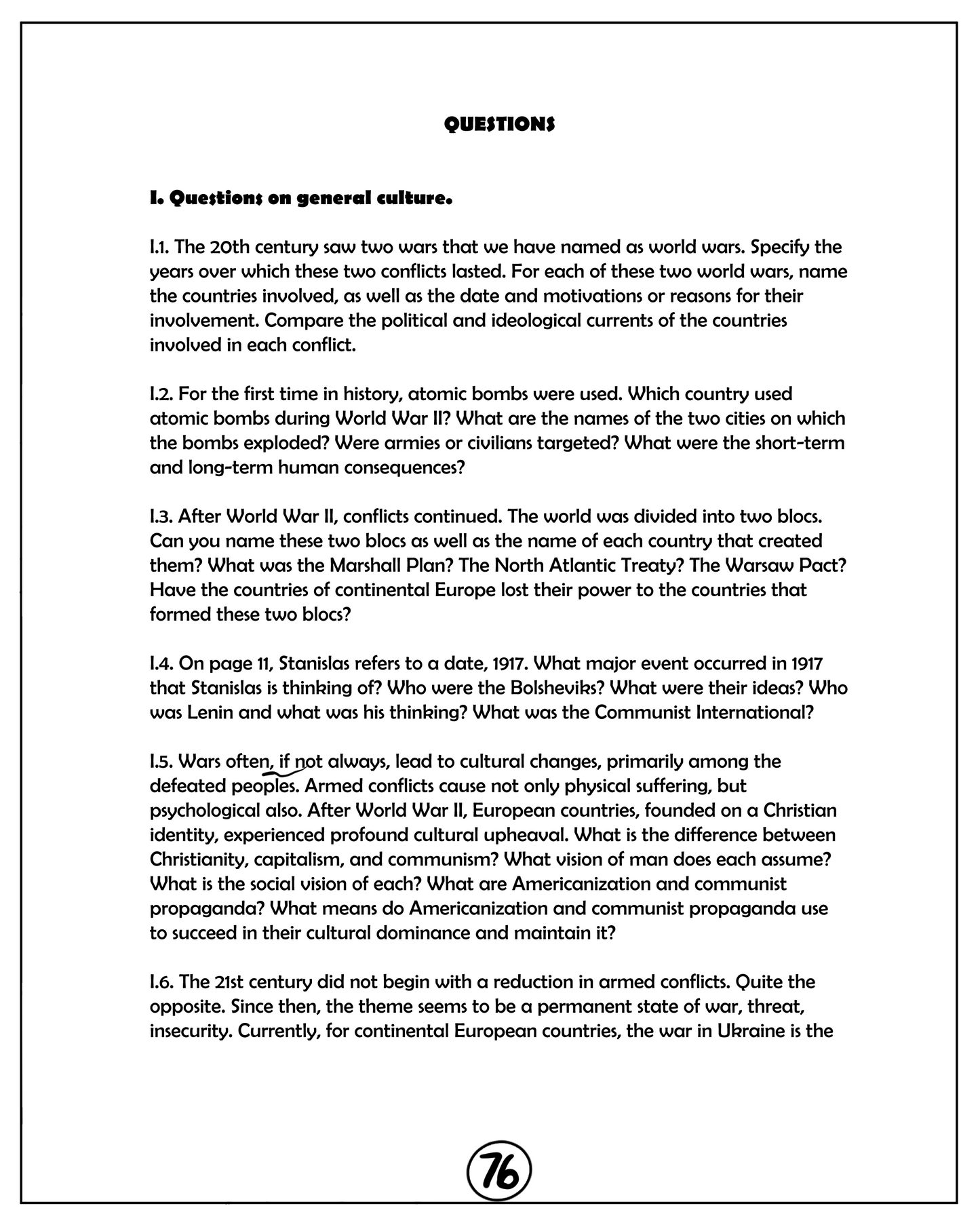 QUESTIONS

I. Questions on general culture.

I.1. The 20th century saw two wars that we have named as world wars. Specify the years over which these two conflicts lasted. For each of these two world wars, name the countries involved, as well as the date and motivations or reasons for their involvement. Compare the political and ideological currents of the countries involved in each conflict.

I.2. For the first time in history, atomic bombs were used. Which country used atomic bombs during World War II? What are the names of the two cities on which the bombs exploded? Were armies or civilians targeted? What were the short-term and long-term human consequences?

I.3. After World War II, conflicts continued. The world was divided into two blocs. Can you name these two blocs as well as the name of each country that created them? What was the Marshall Plan? The North Atlantic Treaty? The Warsaw Pact? Have the countries of continental Europe lost their power to the countries that formed these two blocs?

I.4. On page 11, Stanislas refers to a date, 1917. What major event occurred in 1917 that Stanislas is thinking of? Who were the Bolsheviks? What were their ideas? Who was Lenin and what was his thinking? What was the Communist International?

I.5. Wars often, if not always, lead to cultural changes, primarily among the defeated peoples. Armed conflicts cause not only physical suffering, but psychological also. After World War II, European countries, founded on a Christian identity, experienced profound cultural upheaval. What is the difference between Christianity, capitalism, and communism? What vision of man does each assume? What is the social vision of each? What are Americanization and communist propaganda? What means do Americanization and communist propaganda use to succeed in their cultural dominance and maintain it?

I.6. The 21st century did not begin with a reduction in armed conflicts. Quite the opposite. Since then, the theme seems to be a permanent state of war, threat, insecurity. Currently, for continental European countries, the war in Ukraine is the

76